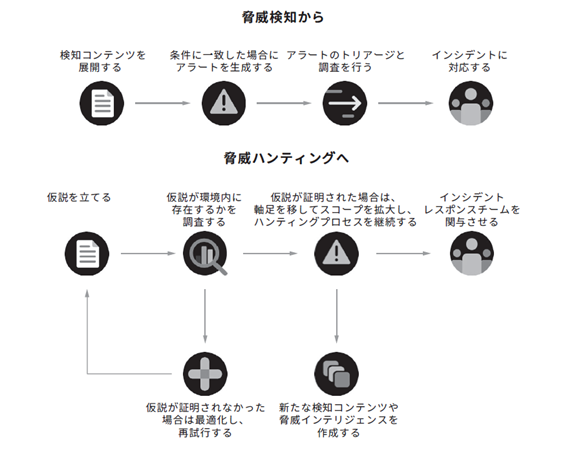 脅威検知から

検知コンテンツを展開する

条件に一致した場合にアラートを生成する

アラートのトリアージと調査を行う

インシデントに対応する

脅威ハンティングへ

仮説を立てる

仮説が環境内に存在するかを調査する

仮説が証明された場合は、軸足を移してスコープを拡大し、ハンティングプロセスを継続する

インシデントレスポンスチームを関与させる

仮説が証明されなかった場合は最適化し、再試行する

新たな検知コンテンツや脅威インテリジェンスを作成する